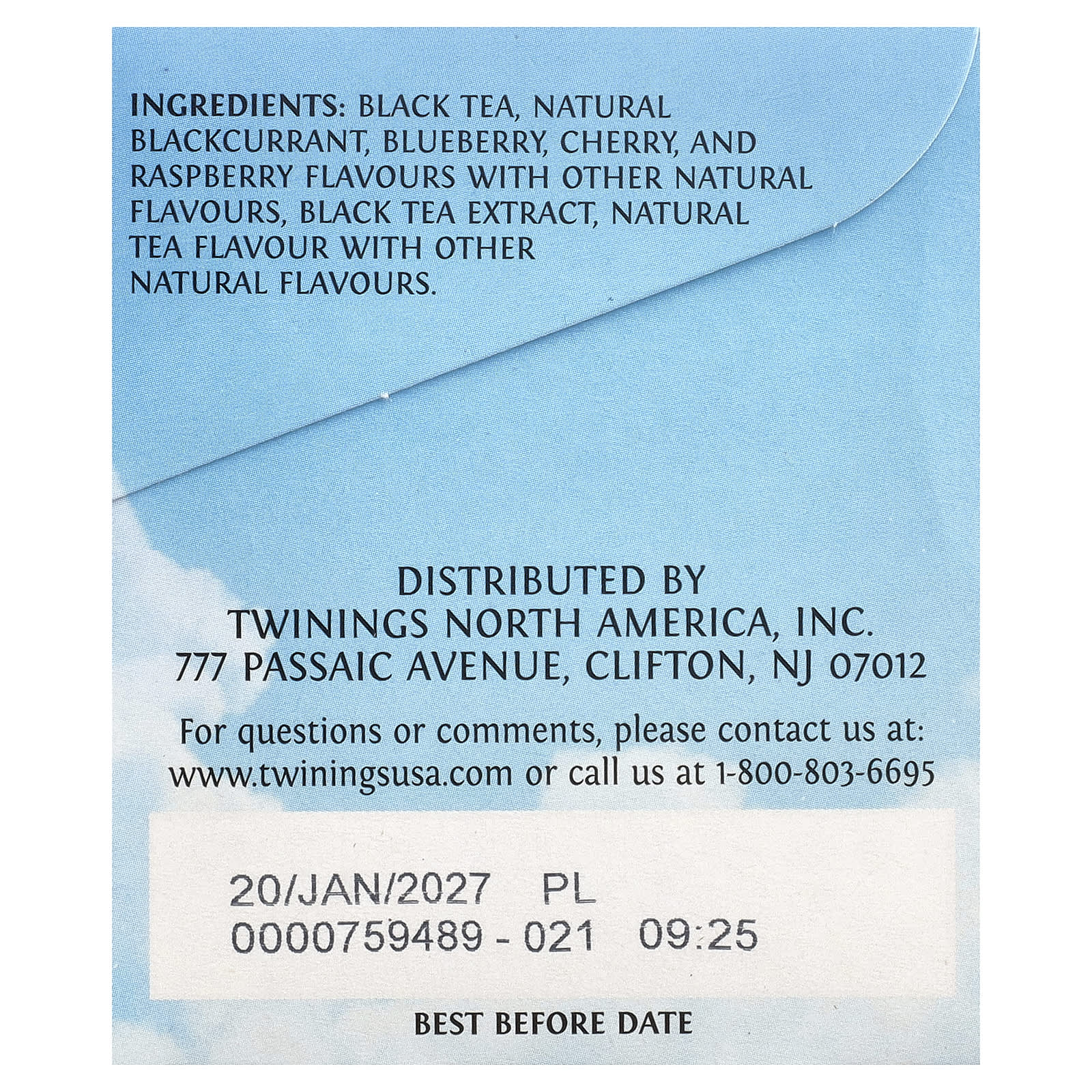 INGREDIENTS: BLACK TEA, NATURAL BLACKCURRANT, BLUEBERRY, CHERRY, AND RASPBERRY FLAVOURS WITH OTHER NATURAL FLAVOURS, BLACK TEA EXTRACT, NATURAL TEA FLAVOUR WITH OTHER NATURAL FLAVOURS.

DISTRIBUTED BY
TWININGS NORTH AMERICA, INC.
777 PASSAIC AVENUE, CLIFTON, NJ 07012

For questions or comments, please contact us at: www.twiningsusa.com or call us at 1-800-803-6695

20/JAN/2027 PL
0000759489 - 021 09:25

BEST BEFORE DATE